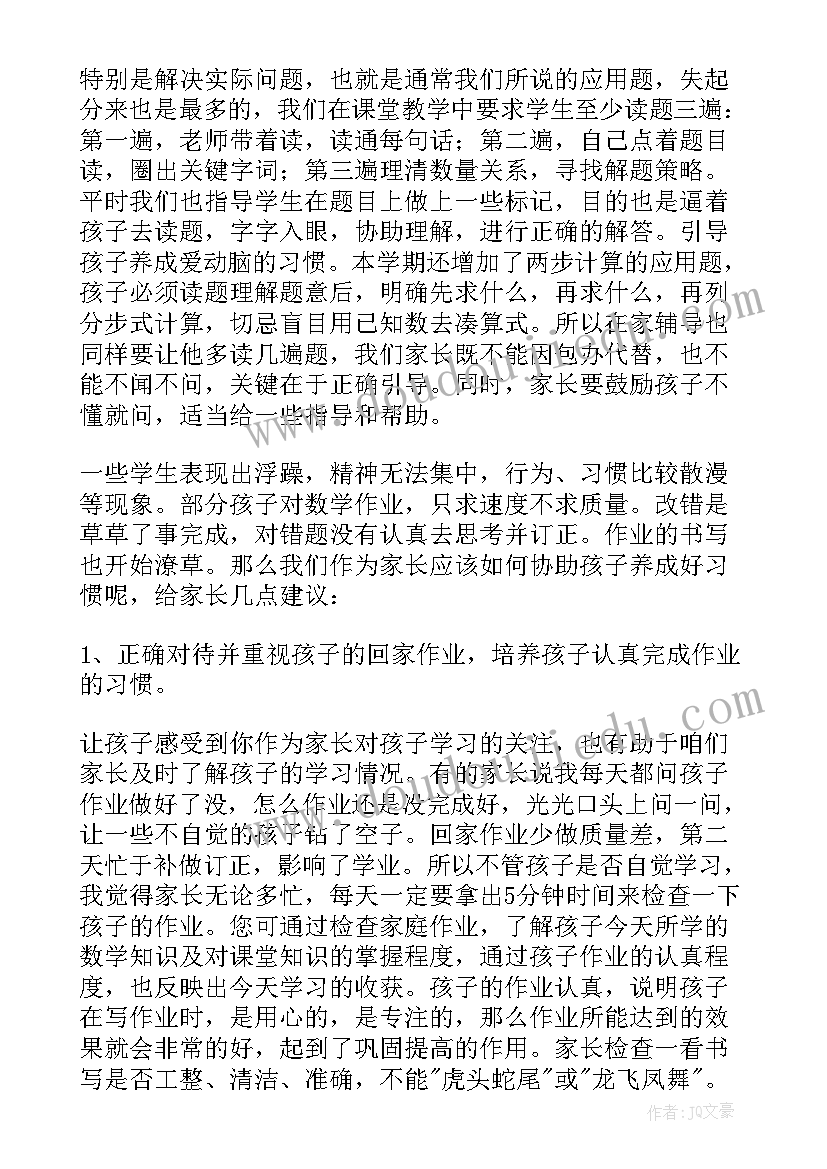 特别是解决实际问题，也就是通常我们所说的应用题，失起分来也是最多的，我们在课堂教学中要求学生至少读题三遍：第一遍，老师带着读，读通每句话；第二遍，自己点着题目读，圈出关键字词；第三遍理清数量关系，寻找解题策略。平时我们也指导学生在题目上做上一些标记，目的也是逼着孩子去读题，字字入眼，协助理解，进行正确的解答。引导孩子养成爱动脑的习惯。本学期还增加了两步计算的应用题，孩子必须读题理解题意后，明确先求什么，再求什么，再列分步式计算，切忌盲目用已知数去凑算式。所以在家辅导也同样要让他多读几遍题，我们家长既不能因包办代替，也不能不闻不问，关键在于正确引导。同时，家长要鼓励孩子不懂就问，适当给一些指导和帮助。

一些学生表现出浮躁，精神无法集中，行为、习惯比较散漫等现象。部分孩子对数学作业，只求速度不求质量。改错是草草了事完成，对错题没有认真去思考并订正。作业的书写也开始潦草。那么我们作为家长应该如何协助孩子养成好习惯呢，给家长几点建议：

1、正确对待并重视孩子的回家作业，培养孩子认真完成作业的习惯。

让孩子感受到你作为家长对孩子学习的关注，也有助于咱们家长及时了解孩子的学习情况。有的家长说我每天都问孩子作业做好了没，怎么作业还是没完成好，光光口头上问一问，让一些不自觉的孩子钻了空子。回家作业少做质量差，第二天忙于补做订正，影响了学业。所以不管孩子是否自觉学习，我觉得家长无论多忙，每天一定要拿出5分钟时间来检查一下孩子的作业。您可通过检查家庭作业，了解孩子今天所学的数学知识及对课堂知识的掌握程度，通过孩子作业的认真程度，也反映出今天学习的收获。孩子的作业认真，说明孩子在写作业时，是用心的，是专注的，那么作业所能达到的效果就会非常的好，起到了巩固提高的作用。家长检查一看书写是否工整、清洁、准确，不能"虎头蛇尾"或"龙飞凤舞"。

作者：JQ文豪